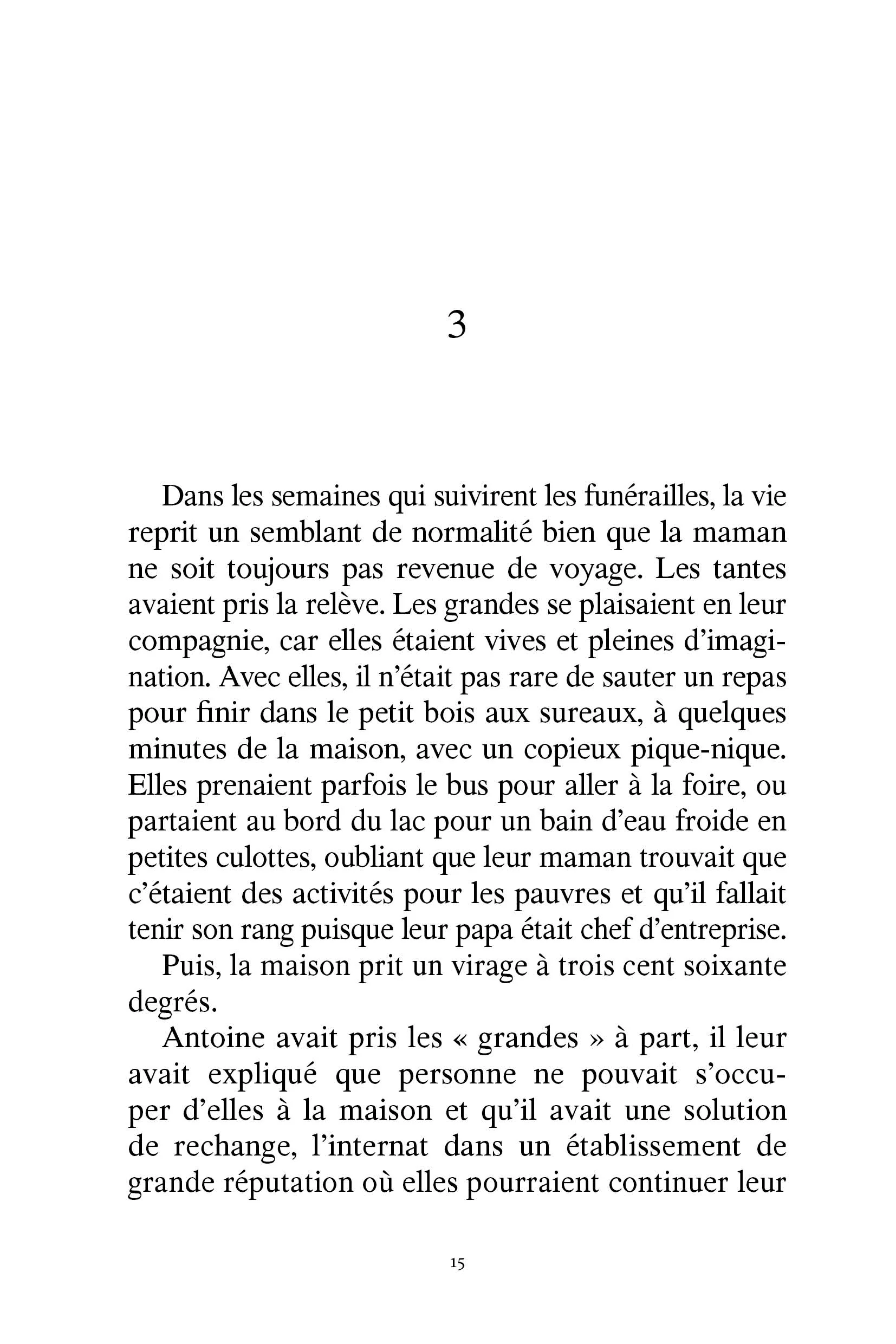 3

Dans les semaines qui suivirent les funérailles, la vie reprit un semblant de normalité bien que la maman ne soit toujours pas revenue de voyage. Les tantes avaient pris la relève. Les grandes se plaisaient en leur compagnie, car elles étaient vives et pleines d'imagination. Avec elles, il n'était pas rare de sauter un repas pour finir dans le petit bois aux sureaux, à quelques minutes de la maison, avec un copieux pique-nique. Elles prenaient parfois le bus pour aller à la foire, ou partaient au bord du lac pour un bain d'eau froide en petites culottes, oubliant que leur maman trouvait que c'étaient des activités pour les pauvres et qu'il fallait tenir son rang puisque leur papa était chef d'entreprise.

Puis, la maison prit un virage à trois cent soixante degrés.

Antoine avait pris les « grandes » à part, il leur avait expliqué que personne ne pouvait s'occuper d'elles à la maison et qu'il avait une solution de rechange, l'internat dans un établissement de grande réputation où elles pourraient continuer leur

15